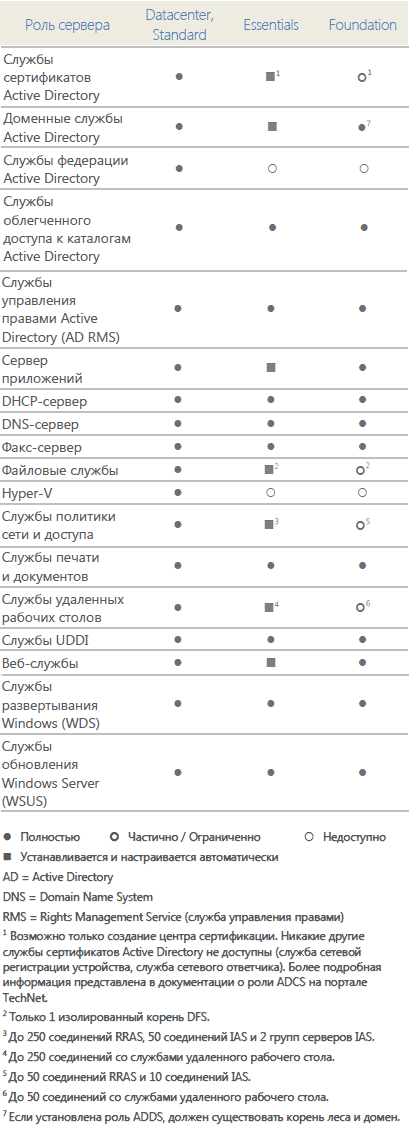 | Роль сервера | Datacenter, Standard | Essentials | Foundation |
|---|---|---|---|
| Службы сертификатов Active Directory | ● | ■$^1$ | ○$^1$ |
| Доменные службы Active Directory | ● | ■ | ●$^7$ |
| Службы федерации Active Directory | ● | ○ | ○ |
| Службы облегченного доступа к каталогам Active Directory | ● | ● | ● |
| Службы управления правами Active Directory (AD RMS) | ● | ● | ● |
| Сервер приложений | ● | ■ | ● |
| DHCP-сервер | ● | ● | ● |
| DNS-сервер | ● | ● | ● |
| Факс-сервер | ● | ● | ● |
| Файловые службы | ● | ■$^2$ | ○$^2$ |
| Hyper-V | ● | ○ | ○ |
| Службы политики сети и доступа | ● | ■$^3$ | ○$^5$ |
| Службы печати и документов | ● | ● | ● |
| Службы удаленных рабочих столов | ● | ■$^4$ | ○$^6$ |
| Службы UDDI | ● | ● | ● |
| Веб-службы | ● | ■ | ● |
| Службы развертывания Windows (WDS) | ● | ● | ● |
| Службы обновления Windows Server (WSUS) | ● | ● | ● |

● Полностью ○ Частично / Ограниченно ○ Недоступно

■ Устанавливается и настраивается автоматически

AD = Active Directory

DNS = Domain Name System

RMS = Rights Management Service (служба управления правами)

$^1$ Возможно только создание центра сертификации. Никакие другие службы сертификатов Active Directory не доступны (служба сетевой регистрации устройства, служба сетевого ответчика). Более подробная информация представлена в документации о роли ADCS на портале TechNet.

$^2$ Только 1 изолированный корень DFS.

$^3$ До 250 соединений RRAS, 50 соединений IAS и 2 групп серверов IAS.

$^4$ До 250 соединений со службами удаленного рабочего стола.

$^5$ До 50 соединений RRAS и 10 соединений IAS.

$^6$ До 50 соединений со службами удаленного рабочего стола.

$^7$ Если установлена роль ADDS, должен существовать корень леса и домен.